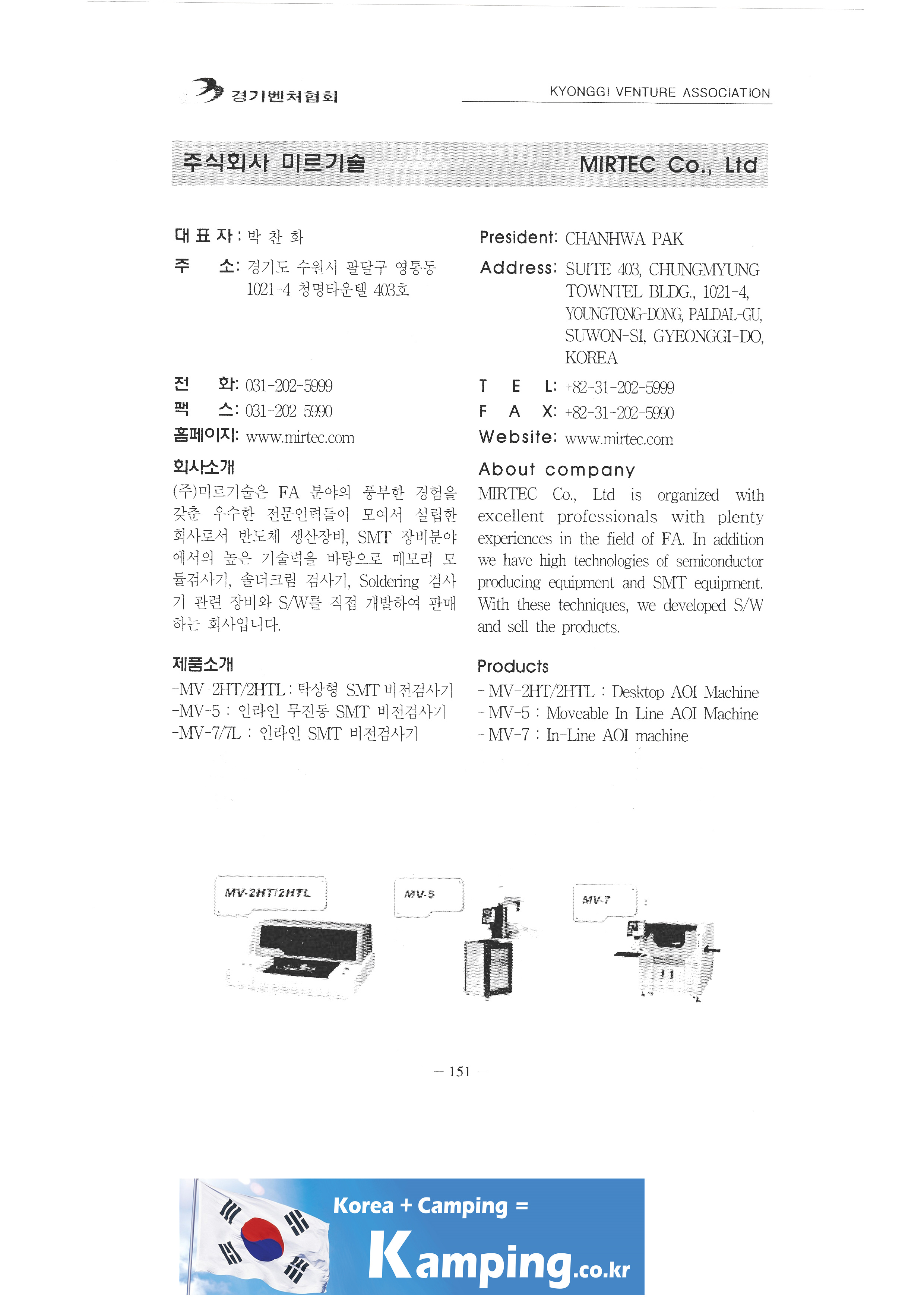 경기벤처협회

KYONGGI VENTURE ASSOCIATION

주식회사 미르기술

MIRTEC Co., Ltd

대 표 자 : 박 찬 화
주 소: 경기도 수원시 팔달구 영통동 1021-4 청명타운텔 403호

전 화: 031-202-5999
팩 스: 031-202-5990
홈페이지: www.mirtec.com

회사소개
(주)미르기술은 FA 분야의 풍부한 경험을 갖춘 우수한 전문인력들이 모여서 설립한 회사로서 반도체 생산장비, SMT 장비분야에서의 높은 기술력을 바탕으로 메모리 모듈검사기, 솔더크림 검사기, Soldering 검사기 관련 장비와 S/W를 직접 개발하여 판매하는 회사입니다.

제품소개
-MV-2HT/2HTL : 탁상형 SMT 비전검사기
-MV-5 : 인라인 무진동 SMT 비전검사기
-MV-7/7L : 인라인 SMT 비전검사기

President: CHANHWA PAK
Address: SUITE 403, CHUNGMYUNG TOWNTEL BLDG., 1021-4, YOUNGTONG-DONG, PALDAL-GU, SUWON-SI, GYEONGGI-DO, KOREA

T E L: +82-31-202-5999
F A X: +82-31-202-5990
Website: www.mirtec.com

About company
MIRTEC Co., Ltd is organized with excellent professionals with plenty experiences in the field of FA. In addition we have high technologies of semiconductor producing equipment and SMT equipment. With these techniques, we developed S/W and sell the products.

Products
- MV-2HT/2HTL : Desktop AOI Machine
- MV-5 : Moveable In-Line AOI Machine
- MV-7 : In-Line AOI machine

MV-2HT/2HTL

MV-5

MV-7

— 151 —

Korea + Camping =
Kamping.co.kr